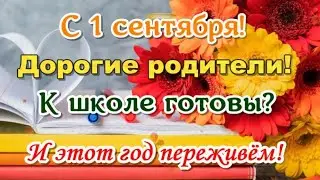 С 1 сентября!

Дорогие родители!

К школе готовы?

И этот год переживём!